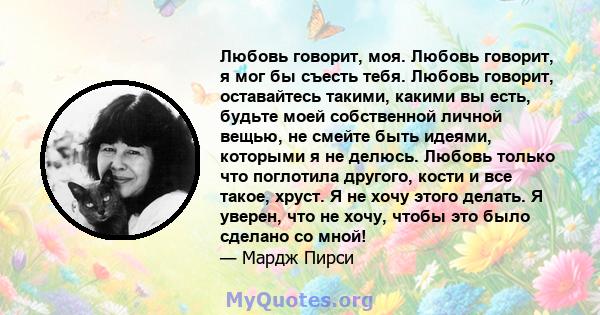 Любовь говорит, моя. Любовь говорит, я мог бы съесть тебя. Любовь говорит, оставайтесь такими, какими вы есть, будьте моей собственной личной вещью, не смейте быть идеями, которыми я не делюсь. Любовь только что поглотила другого, кости и все такое, хруст. Я не хочу этого делать. Я уверен, что не хочу, чтобы это было сделано со мной!
— Мардж Пирси

MyQuotes.org